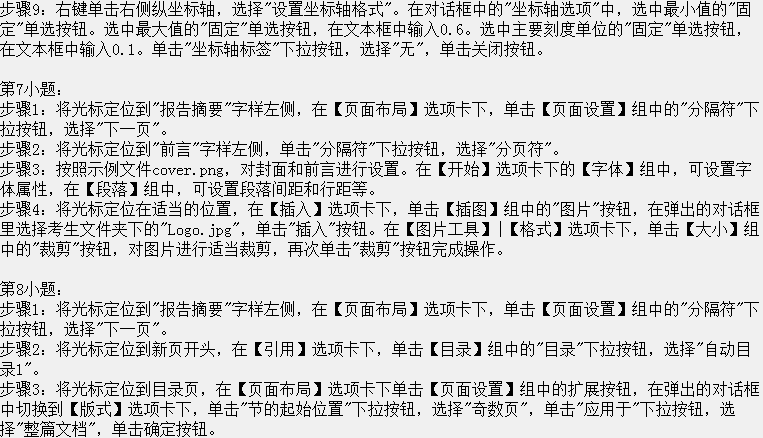 步骤9：右键单击右侧纵坐标轴，选择“设置坐标轴格式”。在对话框中的“坐标轴选项”中，选中最小值的“固定”单选按钮。选中最大值的“固定”单选按钮，在文本框中输入0.6。选中主要刻度单位的“固定”单选按钮，在文本框中输入0.1。单击“坐标轴标签”下拉按钮，选择“无”，单击关闭按钮。

第7小题：
步骤1：将光标定位到“报告摘要”字样左侧，在【页面布局】选项卡下，单击【页面设置】组中的“分隔符”下拉按钮，选择“下一页”。
步骤2：将光标定位到“前言”字样左侧，单击“分隔符”下拉按钮，选择“分页符”。
步骤3：按照示例文件cover.png，对封面和前言进行设置。在【开始】选项卡下的【字体】组中，可设置字体属性，在【段落】组中，可设置段落间距和行距等。
步骤4：将光标定位在适当的位置，在【插入】选项卡下，单击【插图】组中的“图片”按钮，在弹出的对话框里选择考生文件夹下的“Logo.jpg”，单击“插入”按钮。在【图片工具】|【格式】选项卡下，单击【大小】组中的“裁剪”按钮，对图片进行适当裁剪，再次单击“裁剪”按钮完成操作。

第8小题：
步骤1：将光标定位到“报告摘要”字样左侧，在【页面布局】选项卡下，单击【页面设置】组中的“分隔符”下拉按钮，选择“下一页”。
步骤2：将光标定位到新页开头，在【引用】选项卡下，单击【目录】组中的“目录”下拉按钮，选择“自动目录1”。
步骤3：将光标定位到目录页，在【页面布局】选项卡下单击【页面设置】组中的扩展按钮，在弹出的对话框中切换到【版式】选项卡下，单击“节的起始位置”下拉按钮，选择“奇数页”，单击“应用于”下拉按钮，选择“整篇文档”，单击确定按钮。